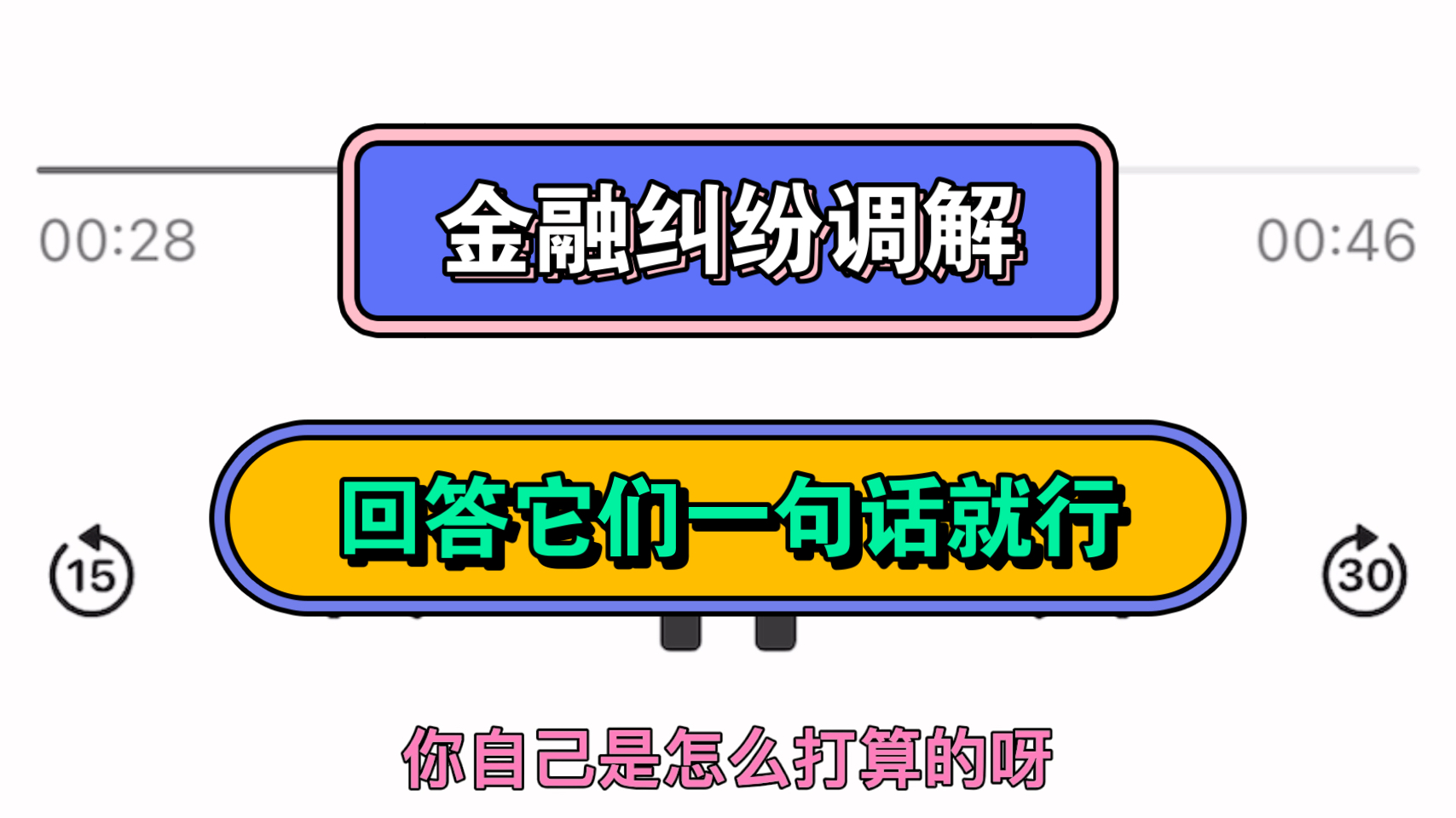 00:28

金融纠纷调解

00:46

15

回答它们一句话就行

30

你自己是怎么打算的呀